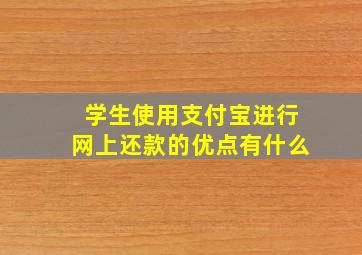 学生使用支付宝进行网上还款的优点有什么